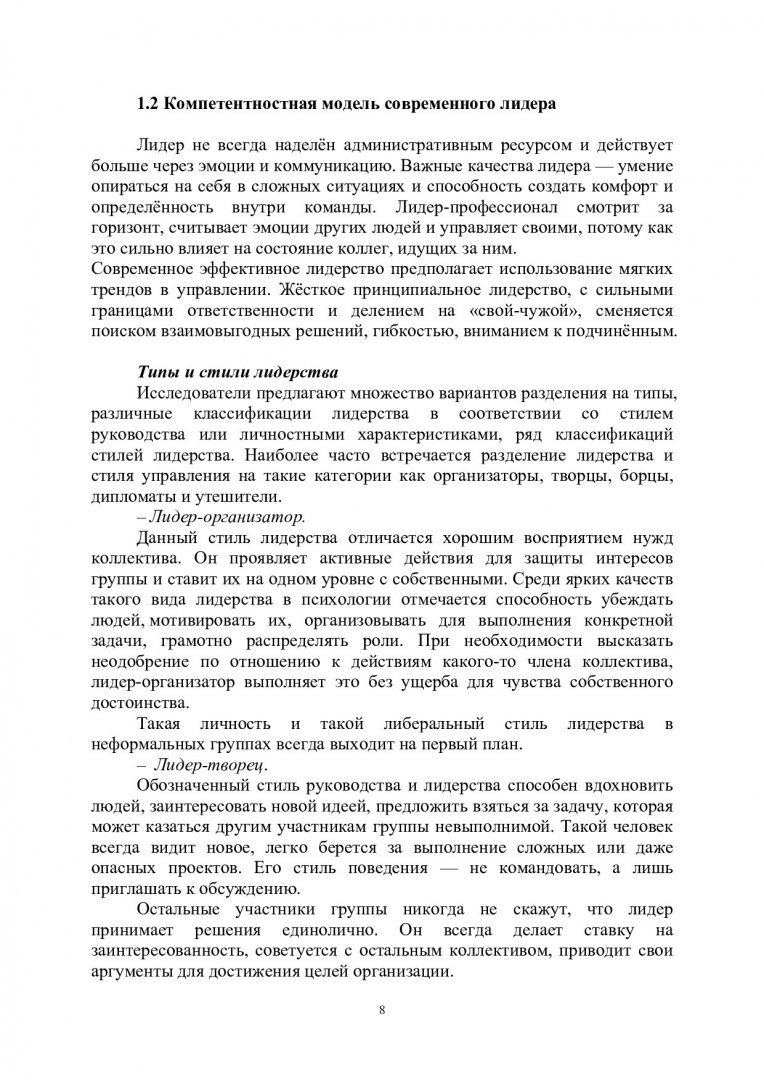 1.2 Компетентностная модель современного лидера

Лидер не всегда наделён административным ресурсом и действует больше через эмоции и коммуникацию. Важные качества лидера — умение опираться на себя в сложных ситуациях и способность создать комфорт и определённость внутри команды. Лидер-профессионал смотрит за горизонт, считывает эмоции других людей и управляет своими, потому как это сильно влияет на состояние коллег, идущих за ним.
Современное эффективное лидерство предполагает использование мягких трендов в управлении. Жёсткое принципиальное лидерство, с сильными границами ответственности и делением на «свой-чужой», сменяется поиском взаимовыгодных решений, гибкостью, вниманием к подчинённым.

Типы и стили лидерства
Исследователи предлагают множество вариантов разделения на типы, различные классификации лидерства в соответствии со стилем руководства или личностными характеристиками, ряд классификаций стилей лидерства. Наиболее часто встречается разделение лидерства и стиля управления на такие категории как организаторы, творцы, борцы, дипломаты и утешители.
– Лидер-организатор.
Данный стиль лидерства отличается хорошим восприятием нужд коллектива. Он проявляет активные действия для защиты интересов группы и ставит их на одном уровне с собственными. Среди ярких качеств такого вида лидерства в психологии отмечается способность убеждать людей, мотивировать их, организовывать для выполнения конкретной задачи, грамотно распределять роли. При необходимости высказать неодобрение по отношению к действиям какого-то члена коллектива, лидер-организатор выполняет это без ущерба для чувства собственного достоинства.
Такая личность и такой либеральный стиль лидерства в неформальных группах всегда выходит на первый план.
– Лидер-творец.
Обозначенный стиль руководства и лидерства способен вдохновить людей, заинтересовать новой идеей, предложить взяться за задачу, которая может казаться другим участникам группы невыполнимой. Такой человек всегда видит новое, легко берется за выполнение сложных или даже опасных проектов. Его стиль поведения — не командовать, а лишь приглашать к обсуждению.
Остальные участники группы никогда не скажут, что лидер принимает решения единолично. Он всегда делает ставку на заинтересованность, советуется с остальным коллективом, приводит свои аргументы для достижения целей организации.

8